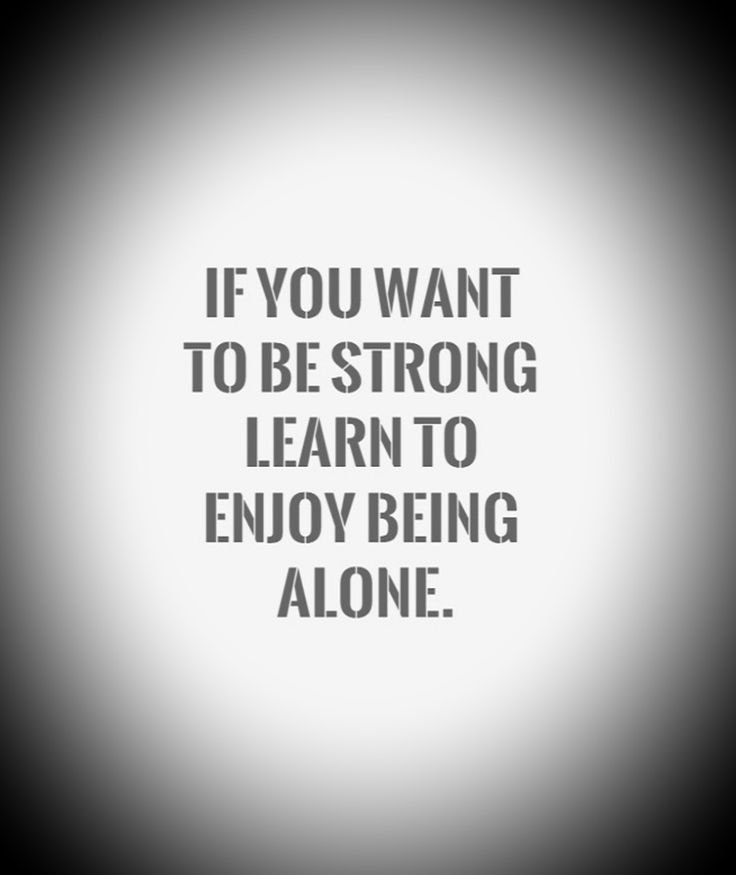 IF YOU WANT TO BE STRONG LEARN TO ENJOY BEING ALONE.